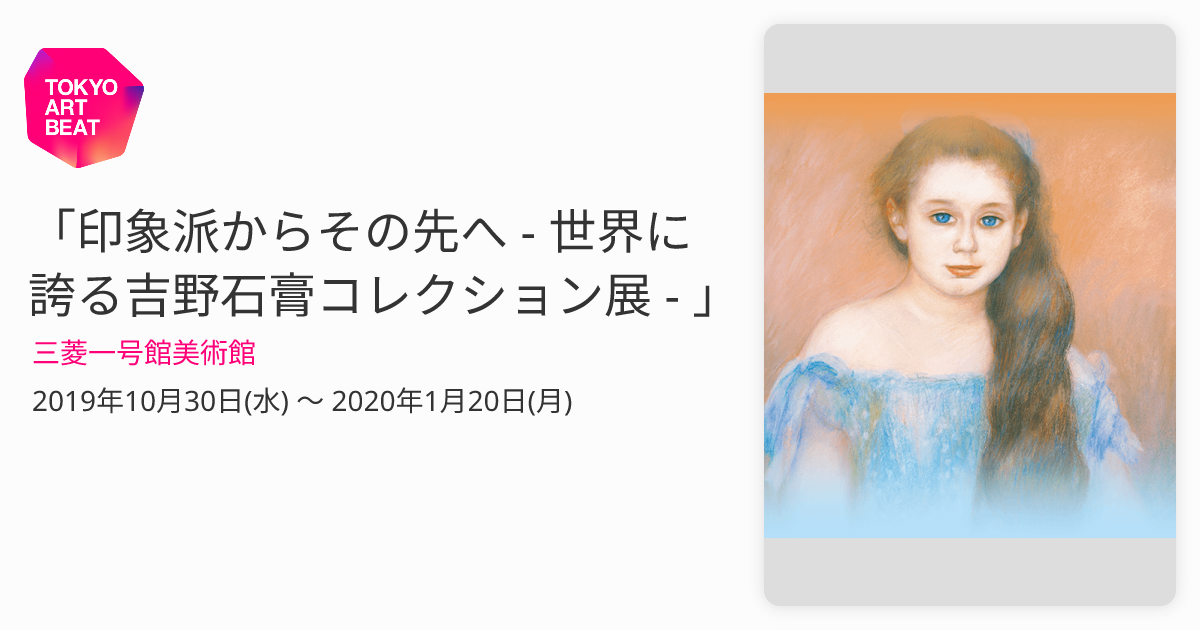 TOKYO
ART
BEAT

「印象派からその先へ - 世界に誇る吉野石膏コレクション展 - 」

三菱一号館美術館

2019年10月30日(水) 〜 2020年1月20日(月)